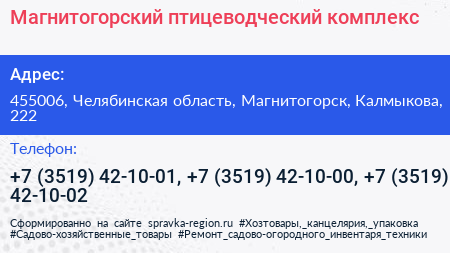 Магнитогорский птицеводческий комплекс

Адрес:

455006, Челябинская область, Магнитогорск, Калмыкова, 222

Телефон:

+7 (3519) 42-10-01, +7 (3519) 42-10-00, +7 (3519) 42-10-02

Сформированно на сайте spravka-region.ru #Хозтовары,_канцелярия,_упаковка #Садово-хозяйственные_товары #Ремонт_садово-огородного_инвентаря_техники